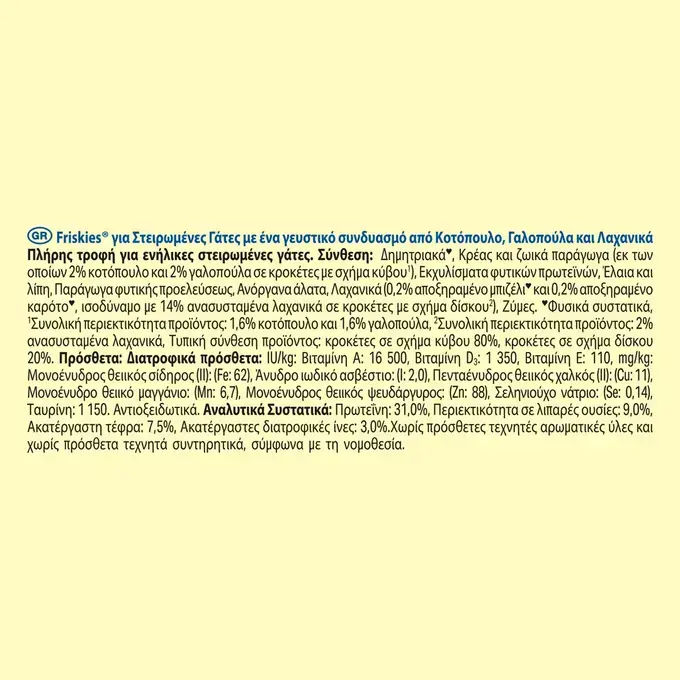 GR Friskies® για Στειρωμένες Γάτες με ένα γευστικό συνδυασμό από Κοτόπουλο, Γαλοπούλα και Λαχανικά
Πλήρης τροφή για ενήλικες στειρωμένες γάτες. Σύνθεση: Δημητριακά♥, Κρέας και ζωικά παράγωγα (εκ των οποίων 2% κοτόπουλο και 2% γαλοπούλα σε κροκέτες με σχήμα κύβου¹), Εκχυλίσματα φυτικών πρωτεϊνών, Έλαια και λίπη, Παράγωγα φυτικής προελεύσεως, Ανόργανα άλατα, Λαχανικά (0,2% αποξηραμένο μπιζέλι♥ και 0,2% αποξηραμένο καρότο♥, ισοδύναμο με 14% ανασυσταμένα λαχανικά σε κροκέτες με σχήμα δίσκου²), Ζύμες. ♥Φυσικά συστατικά, ¹Συνολική περιεκτικότητα προϊόντος: 1,6% κοτόπουλο και 1,6% γαλοπούλα, ²Συνολική περιεκτικότητα προϊόντος: 2% ανασυσταμένα λαχανικά, Τυπική σύνθεση προϊόντος: κροκέτες σε σχήμα κύβου 80%, κροκέτες σε σχήμα δίσκου 20%. Πρόσθετα: Διατροφικά πρόσθετα: IU/kg: Βιταμίνη A: 16 500, Βιταμίνη $D_3$: 1 350, Βιταμίνη E: 110, mg/kg: Μονοένυδρος θειικός σίδηρος (II): (Fe: 62), Άνυδρο ιωδικό ασβέστιο: (I: 2,0), Πενταένυδρος θειικός χαλκός (II): (Cu: 11), Μονοένυδρο θειικό μαγγάνιο: (Mn: 6,7), Μονοένυδρος θειικός ψευδάργυρος: (Zn: 88), Σεληνιούχο νάτριο: (Se: 0,14), Ταυρίνη: 1 150. Αντιοξειδωτικά. Αναλυτικά Συστατικά: Πρωτεΐνη: 31,0%, Περιεκτικότητα σε λιπαρές ουσίες: 9,0%, Ακατέργαστη τέφρα: 7,5%, Ακατέργαστες διατροφικές ίνες: 3,0%.Χωρίς πρόσθετες τεχνητές αρωματικές ύλες και χωρίς πρόσθετα τεχνητά συντηρητικά, σύμφωνα με τη νομοθεσία.